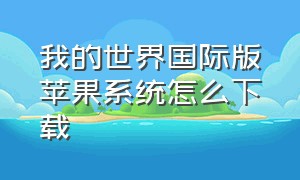 我的世界国际版苹果系统怎么下载